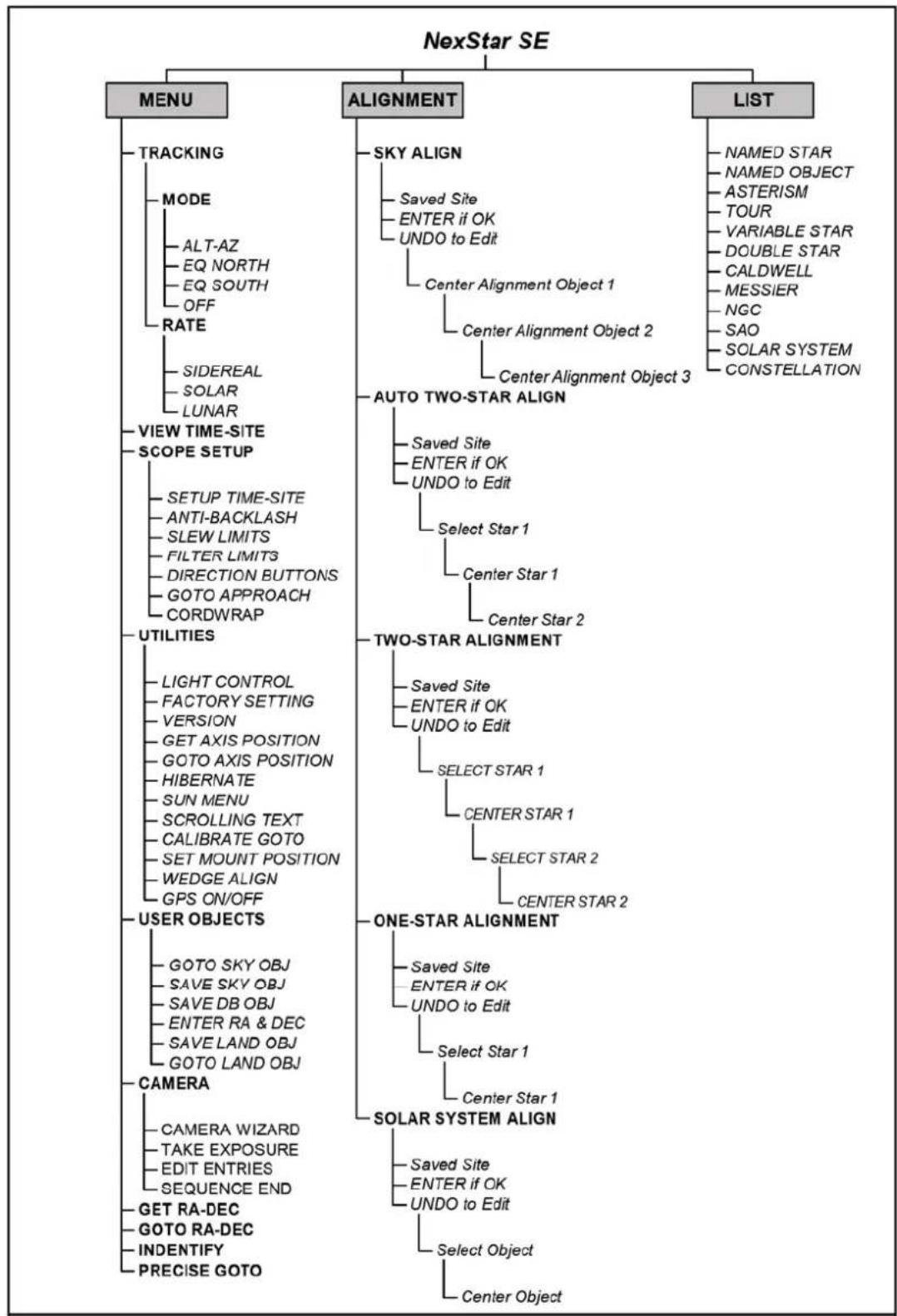 NexStar SE

MENU

TRACKING
MODE
ALT-AZ
EQ NORTH
EQ SOUTH
OFF
RATE
SIDEREAL
SOLAR
LUNAR
VIEW TIME-SITE
SCOPE SETUP
SETUP TIME-SITE
ANTI-BACKLASH
SLEW LIMITS
FILTER LIMITS
DIRECTION BUTTONS
GOTO APPROACH
CORDWRAP
UTILITIES
LIGHT CONTROL
FACTORY SETTING
VERSION
GET AXIS POSITION
GOTO AXIS POSITION
HIBERNATE
SUN MENU
SCROLLING TEXT
CALIBRATE GOTO
SET MOUNT POSITION
WEDGE ALIGN
GPS ON/OFF
USER OBJECTS
GOTO SKY OBJ
SAVE SKY OBJ
SAVE DB OBJ
ENTER RA & DEC
SAVE LAND OBJ
GOTO LAND OBJ
CAMERA
CAMERA WIZARD
TAKE EXPOSURE
EDIT ENTRIES
SEQUENCE END
GET RA-DEC
GOTO RA-DEC
INDENTIFY
PRECISE GOTO

ALIGNMENT

SKY ALIGN
Saved Site
ENTER if OK
UNDO to Edit
Center Alignment Object 1
Center Alignment Object 2
Center Alignment Object 3
AUTO TWO-STAR ALIGN
Saved Site
ENTER if OK
UNDO to Edit
Select Star 1
Center Star 1
Center Star 2
TWO-STAR ALIGNMENT
Saved Site
ENTER if OK
UNDO to Edit
SELECT STAR 1
CENTER STAR 1
SELECT STAR 2
CENTER STAR 2
ONE-STAR ALIGNMENT
Saved Site
ENTER if OK
UNDO to Edit
Select Star 1
Center Star 1
SOLAR SYSTEM ALIGN
Saved Site
ENTER if OK
UNDO to Edit
Select Object
Center Object

LIST

NAMED STAR
NAMED OBJECT
ASTERISM
TOUR
VARIABLE STAR
DOUBLE STAR
CALDWELL
MESSIER
NGC
SAO
SOLAR SYSTEM
CONSTELLATION